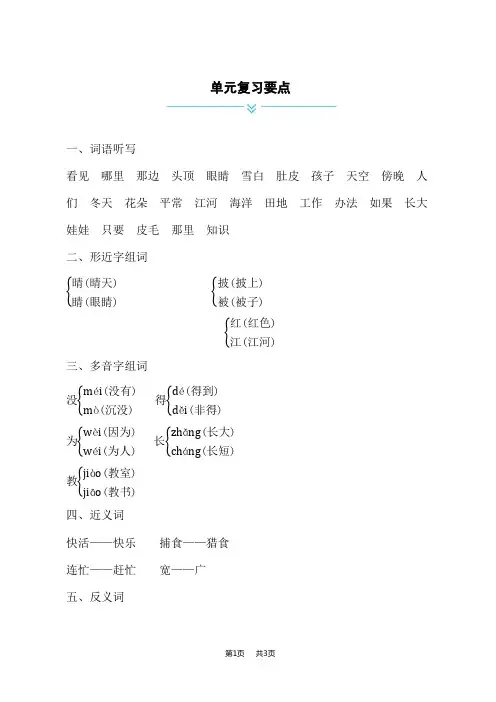 单元复习要点

一、词语听写

看见 哪里 那边 头顶 眼睛 雪白 肚皮 孩子 天空 傍晚 人们 冬天 花朵 平常 江河 海洋 田地 工作 办法 如果 长大 娃娃 只要 皮毛 那里 知识

二、形近字组词

晴(晴天)
睛(眼睛)

披(披上)
被(被子)

红(红色)
江(江河)

三、多音字组词

没 méi(没有)
mò(沉没)

得 dé(得到)
děi(非得)

为 wèi(因为)
wéi(为人)

长 zhǎng(长大)
cháng(长短)

教 jiào(教室)
jiāo(教书)

四、近义词

快活——快乐　捕食——猎食

连忙——赶忙　宽——广

五、反义词

第1页　共3页